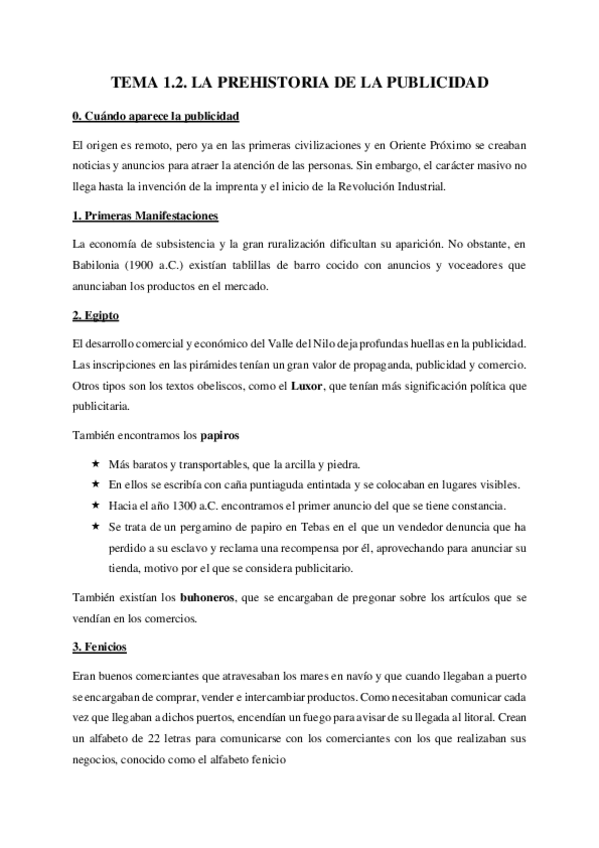 TEMA 1.2. LA PREHISTORIA DE LA PUBLICIDAD

0. Cuándo aparece la publicidad

El origen es remoto, pero ya en las primeras civilizaciones y en Oriente Próximo se creaban noticias y anuncios para atraer la atención de las personas. Sin embargo, el carácter masivo no llega hasta la invención de la imprenta y el inicio de la Revolución Industrial.

1. Primeras Manifestaciones

La economía de subsistencia y la gran ruralización dificultan su aparición. No obstante, en Babilonia (1900 a.C.) existían tablillas de barro cocido con anuncios y voceadores que anunciaban los productos en el mercado.

2. Egipto

El desarrollo comercial y económico del Valle del Nilo deja profundas huellas en la publicidad. Las inscripciones en las pirámides tenían un gran valor de propaganda, publicidad y comercio. Otros tipos son los textos obeliscos, como el Luxor, que tenían más significación política que publicitaria.

También encontramos los papiros

★ Más baratos y transportables, que la arcilla y piedra.
★ En ellos se escribía con caña puntiaguda entintada y se colocaban en lugares visibles.
★ Hacia el año 1300 a.C. encontramos el primer anuncio del que se tiene constancia.
★ Se trata de un pergamino de papiro en Tebas en el que un vendedor denuncia que ha perdido a su esclavo y reclama una recompensa por él, aprovechando para anunciar su tienda, motivo por el que se considera publicitario.

También existían los buhoneros, que se encargaban de pregonar sobre los artículos que se vendían en los comercios.

3. Fenicios

Eran buenos comerciantes que atravesaban los mares en navío y que cuando llegaban a puerto se encargaban de comprar, vender e intercambiar productos. Como necesitaban comunicar cada vez que llegaban a dichos puertos, encendían un fuego para avisar de su llegada al litoral. Crean un alfabeto de 22 letras para comunicarse con los comerciantes con los que realizaban sus negocios, conocido como el alfabeto fenicio